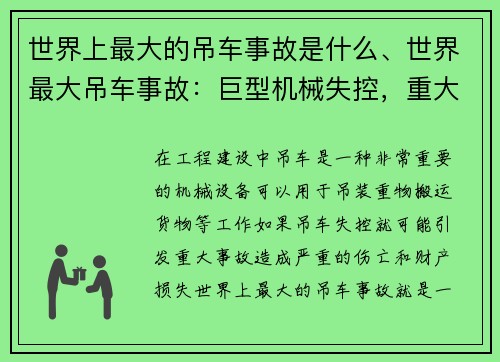 世界上最大的吊车事故是什么、世界最大吊车事故：巨型机械失控，重大

在工程建设中吊车是一种非常重要的机械设备可以用于吊装重物搬运货物等工作如果吊车失控就可能引发重大事故造成严重的伤亡和财产损失世界上最大的吊车事故就是一